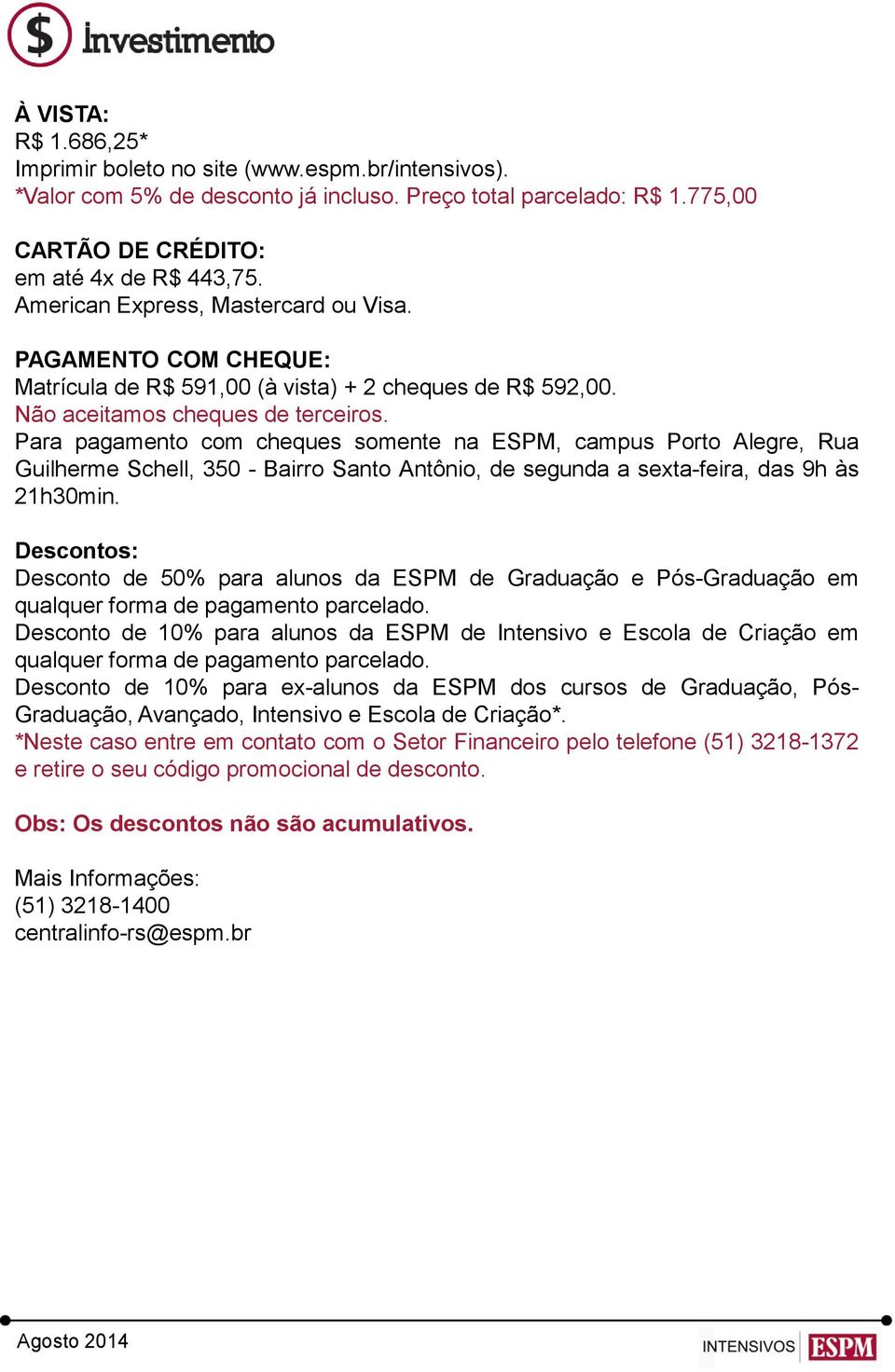 $ Investimento

À VISTA:
R$ 1.686,25*
Imprimir boleto no site (www.espm.br/intensivos).
*Valor com 5% de desconto já incluso. Preço total parcelado: R$ 1.775,00

CARTÃO DE CRÉDITO:
em até 4x de R$ 443,75.
American Express, Mastercard ou Visa.

PAGAMENTO COM CHEQUE:
Matrícula de R$ 591,00 (à vista) + 2 cheques de R$ 592,00.
Não aceitamos cheques de terceiros.
Para pagamento com cheques somente na ESPM, campus Porto Alegre, Rua Guilherme Schell, 350 - Bairro Santo Antônio, de segunda a sexta-feira, das 9h às 21h30min.

Descontos:
Desconto de 50% para alunos da ESPM de Graduação e Pós-Graduação em qualquer forma de pagamento parcelado.
Desconto de 10% para alunos da ESPM de Intensivo e Escola de Criação em qualquer forma de pagamento parcelado.
Desconto de 10% para ex-alunos da ESPM dos cursos de Graduação, Pós-Graduação, Avançado, Intensivo e Escola de Criação*.
*Neste caso entre em contato com o Setor Financeiro pelo telefone (51) 3218-1372 e retire o seu código promocional de desconto.

Obs: Os descontos não são acumulativos.

Mais Informações:
(51) 3218-1400
centralinfo-rs@espm.br

Agosto 2014

INTENSIVOS ESPM